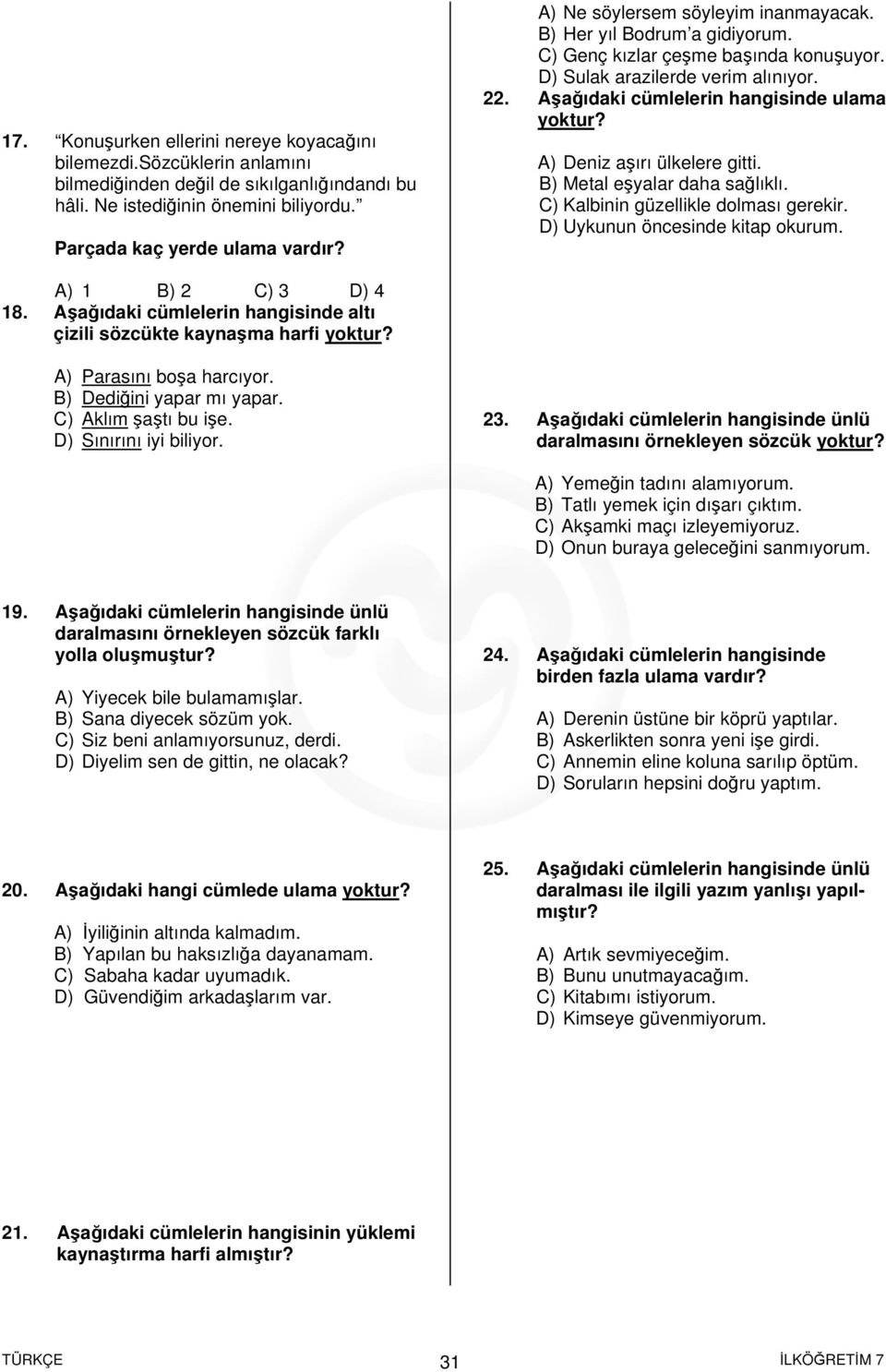 17. “Konuşurken ellerini nereye koyacağını bilemezdi.Sözcüklerin anlamını bilmediğinden değil de sıkılganlığındandı bu hâli. Ne istediğinin önemini biliyordu.”

Parçada kaç yerde ulama vardır?

A) 1 B) 2 C) 3 D) 4

18. Aşağıdaki cümlelerin hangisinde altı çizili sözcükte kaynaşma harfi yoktur?

A) Parasını boşa harcıyor.
B) Dediğini yapar mı yapar.
C) Aklım şaştı bu işe.
D) Sınırını iyi biliyor.

19. Aşağıdaki cümlelerin hangisinde ünlü daralmasını örnekleyen sözcük farklı yolla oluşmuştur?

A) Yiyecek bile bulamamışlar.
B) Sana diyecek sözüm yok.
C) Siz beni anlamıyorsunuz, derdi.
D) Diyelim sen de gittin, ne olacak?

20. Aşağıdaki hangi cümlede ulama yoktur?

A) İyiliğinin altında kalmadım.
B) Yapılan bu haksızlığa dayanamam.
C) Sabaha kadar uyumadık.
D) Güvendiğim arkadaşlarım var.

21. Aşağıdaki cümlelerin hangisinin yüklemi kaynaştırma harfi almıştır?

A) Ne söylersem söyleyim inanmayacak.
B) Her yıl Bodrum’a gidiyorum.
C) Genç kızlar çeşme başında konuşuyor.
D) Sulak arazilerde verim alınıyor.

22. Aşağıdaki cümlelerin hangisinde ulama yoktur?

A) Deniz aşırı ülkelere gitti.
B) Metal eşyalar daha sağlıklı.
C) Kalbinin güzellikle dolması gerekir.
D) Uykunun öncesinde kitap okurum.

23. Aşağıdaki cümlelerin hangisinde ünlü daralmasını örnekleyen sözcük yoktur?

A) Yemeğin tadını alamıyorum.
B) Tatlı yemek için dışarı çıktım.
C) Akşamki maçı izleyemiyoruz.
D) Onun buraya geleceğini sanmıyorum.

24. Aşağıdaki cümlelerin hangisinde birden fazla ulama vardır?

A) Derenin üstüne bir köprü yaptılar.
B) Askerlikten sonra yeni işe girdi.
C) Annemin eline koluna sarılıp öptüm.
D) Soruların hepsini doğru yaptım.

25. Aşağıdaki cümlelerin hangisinde ünlü daralması ile ilgili yazım yanlışı yapılmıştır?

A) Artık sevmiyeceğim.
B) Bunu unutmayacağım.
C) Kitabımı istiyorum.
D) Kimseye güvenmiyorum.

TÜRKÇE 31 İLKÖĞRETİM 7